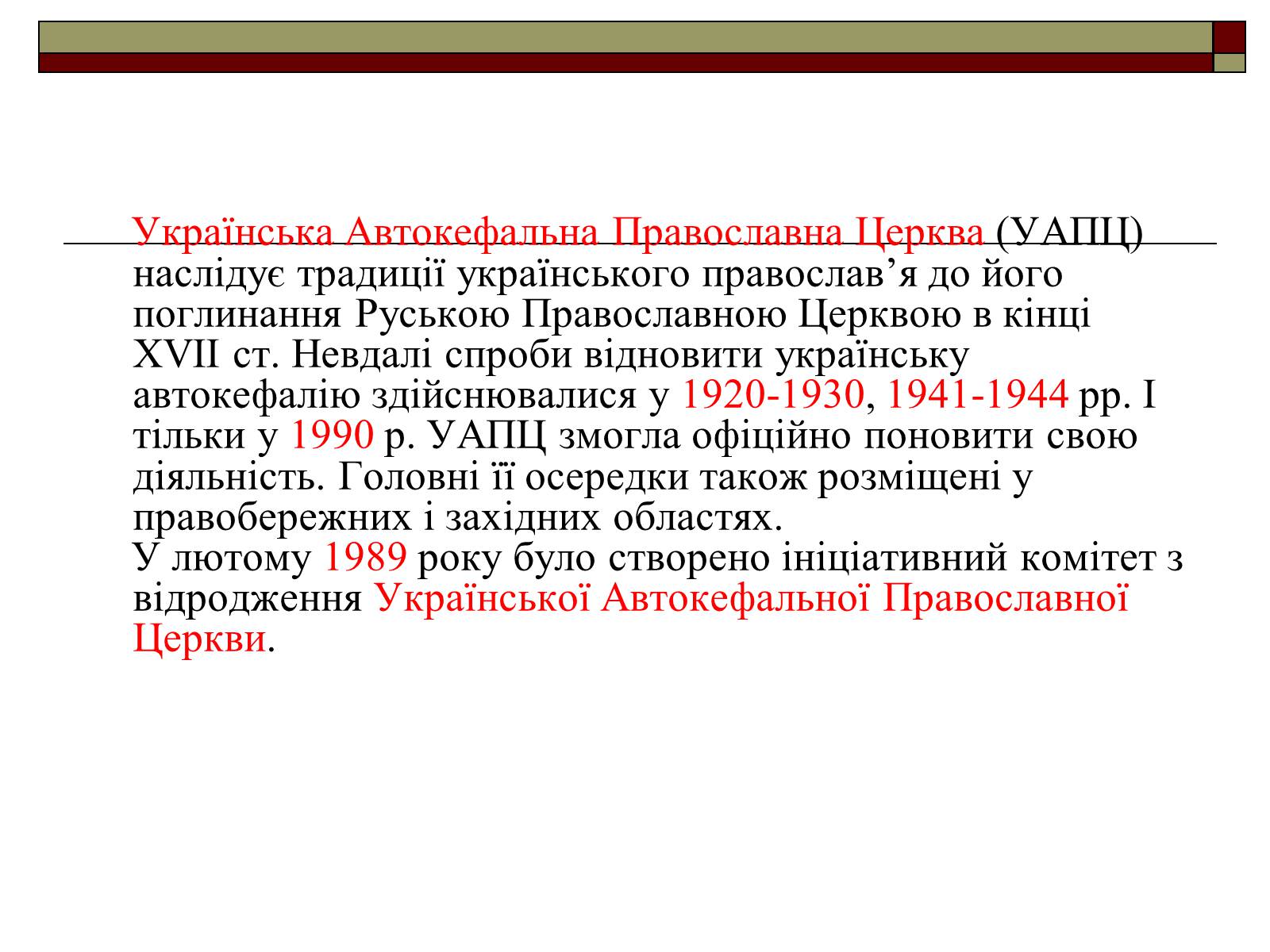 Українська Автокефальна Православна Церква (УАПЦ) наслідує традиції українського православ’я до його поглинання Руською Православною Церквою в кінці XVII ст. Невдалі спроби відновити українську автокефалію здійснювалися у 1920-1930, 1941-1944 рр. І тільки у 1990 р. УАПЦ змогла офіційно поновити свою діяльність. Головні її осередки також розміщені у правобережних і західних областях.
У лютому 1989 року було створено ініціативний комітет з відродження Української Автокефальної Православної Церкви.